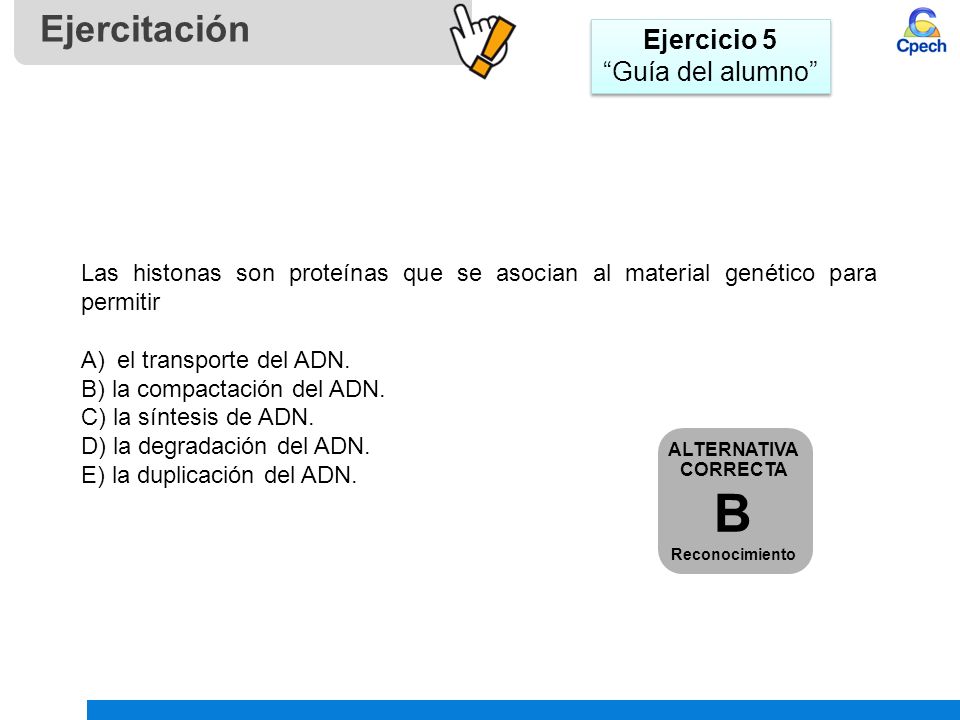 Ejercitación

Ejercicio 5
“Guía del alumno”

Cpech

Las histonas son proteínas que se asocian al material genético para permitir

A) el transporte del ADN.
B) la compactación del ADN.
C) la síntesis de ADN.
D) la degradación del ADN.
E) la duplicación del ADN.

ALTERNATIVA CORRECTA
B
Reconocimiento